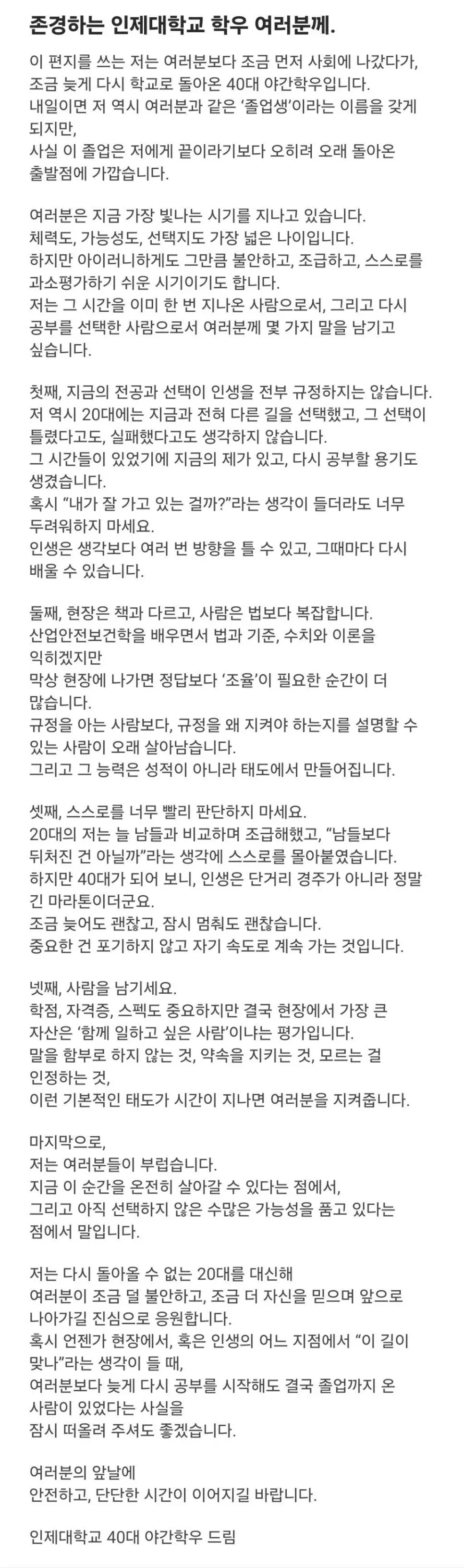 존경하는 인제대학교 학우 여러분께.

이 편지를 쓰는 저는 여러분보다 조금 먼저 사회에 나갔다가, 조금 늦게 다시 학교로 돌아온 40대 야간학우입니다.
내일이면 저 역시 여러분과 같은 '졸업생'이라는 이름을 갖게 되지만,
사실 이 졸업은 저에게 끝이라기보다 오히려 오래 돌아온 출발점에 가깝습니다.

여러분은 지금 가장 빛나는 시기를 지나고 있습니다.
체력도, 가능성도, 선택지도 가장 넓은 나이입니다.
하지만 아이러니하게도 그만큼 불안하고, 조급하고, 스스로를 과소평가하기 쉬운 시기이기도 합니다.
저는 그 시간을 이미 한 번 지나온 사람으로서, 그리고 다시 공부를 선택한 사람으로서 여러분께 몇 가지 말을 남기고 싶습니다.

첫째, 지금의 전공과 선택이 인생을 전부 규정하지는 않습니다.
저 역시 20대에는 지금과 전혀 다른 길을 선택했고, 그 선택이 틀렸다고도, 실패했다고도 생각하지 않습니다.
그 시간들이 있었기에 지금의 제가 있고, 다시 공부할 용기도 생겼습니다.
혹시 "내가 잘 가고 있는 걸까?"라는 생각이 들더라도 너무 두려워하지 마세요.
인생은 생각보다 여러 번 방향을 틀 수 있고, 그때마다 다시 배울 수 있습니다.

둘째, 현장은 책과 다르고, 사람은 법보다 복잡합니다.
산업안전보건학을 배우면서 법과 기준, 수치와 이론을 익히겠지만
막상 현장에 나가면 정답보다 '조율'이 필요한 순간이 더 많습니다.
규정을 아는 사람보다, 규정을 왜 지켜야 하는지를 설명할 수 있는 사람이 오래 살아남습니다.
그리고 그 능력은 성적이 아니라 태도에서 만들어집니다.

셋째, 스스로를 너무 빨리 판단하지 마세요.
20대의 저는 늘 남들과 비교하며 조급해했고, "남들보다 뒤처진 건 아닐까"라는 생각에 스스로를 몰아붙였습니다.
하지만 40대가 되어 보니, 인생은 단거리 경주가 아니라 정말 긴 마라톤이더군요.
조금 늦어도 괜찮고, 잠시 멈춰도 괜찮습니다.
중요한 건 포기하지 않고 자기 속도로 계속 가는 것입니다.

넷째, 사람을 남기세요.
학점, 자격증, 스펙도 중요하지만 결국 현장에서 가장 큰 자산은 '함께 일하고 싶은 사람'이냐는 평가입니다.
말을 함부로 하지 않는 것, 약속을 지키는 것, 모르는 걸 인정하는 것,
이런 기본적인 태도가 시간이 지나면 여러분을 지켜줍니다.

마지막으로,
저는 여러분들이 부럽습니다.
지금 이 순간을 온전히 살아갈 수 있다는 점에서,
그리고 아직 선택하지 않은 수많은 가능성을 품고 있다는 점에서 말입니다.

저는 다시 돌아올 수 없는 20대를 대신해
여러분이 조금 덜 불안하고, 조금 더 자신을 믿으며 앞으로 나아가길 진심으로 응원합니다.
혹시 언젠가 현장에서, 혹은 인생의 어느 지점에서 "이 길이 맞나"라는 생각이 들 때,
여러분보다 늦게 다시 공부를 시작해도 결국 졸업까지 온 사람이 있었다는 사실을
잠시 떠올려 주셔도 좋겠습니다.

여러분의 앞날에
안전하고, 단단한 시간이 이어지길 바랍니다.

인제대학교 40대 야간학우 드림